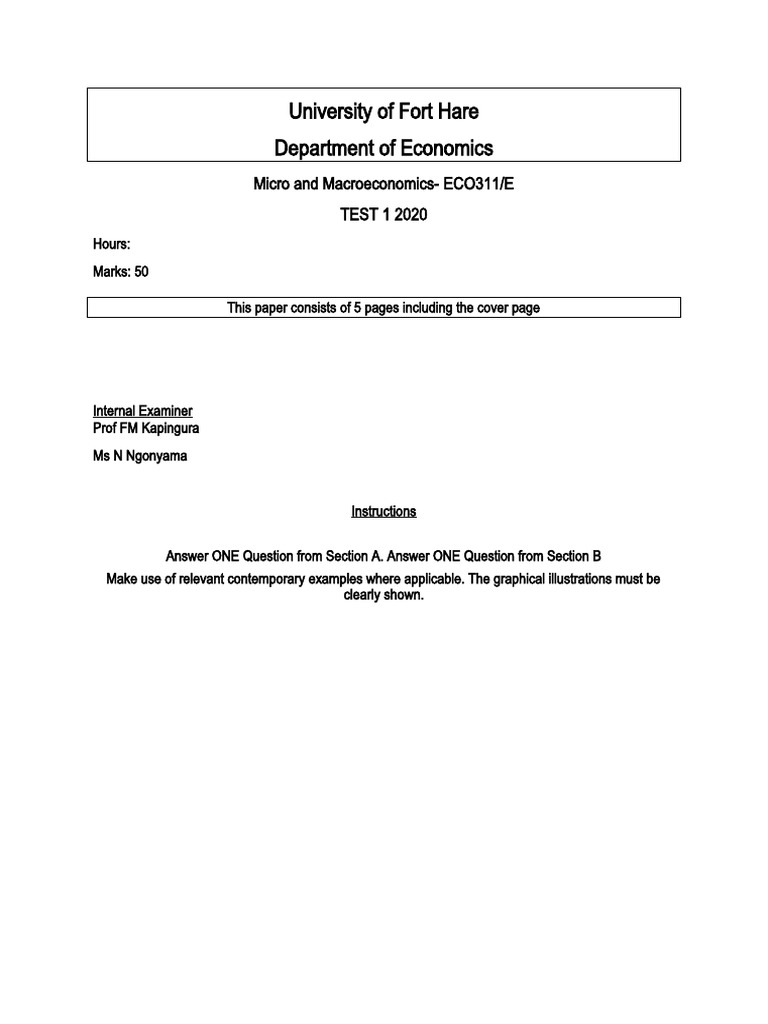 University of Fort Hare
Department of Economics

Micro and Macroeconomics- ECO311/E

TEST 1 2020

Hours:

Marks: 50

This paper consists of 5 pages including the cover page

Internal Examiner
Prof FM Kapingura

Ms N Ngonyama

Instructions

Answer ONE Question from Section A. Answer ONE Question from Section B

Make use of relevant contemporary examples where applicable. The graphical illustrations must be clearly shown.